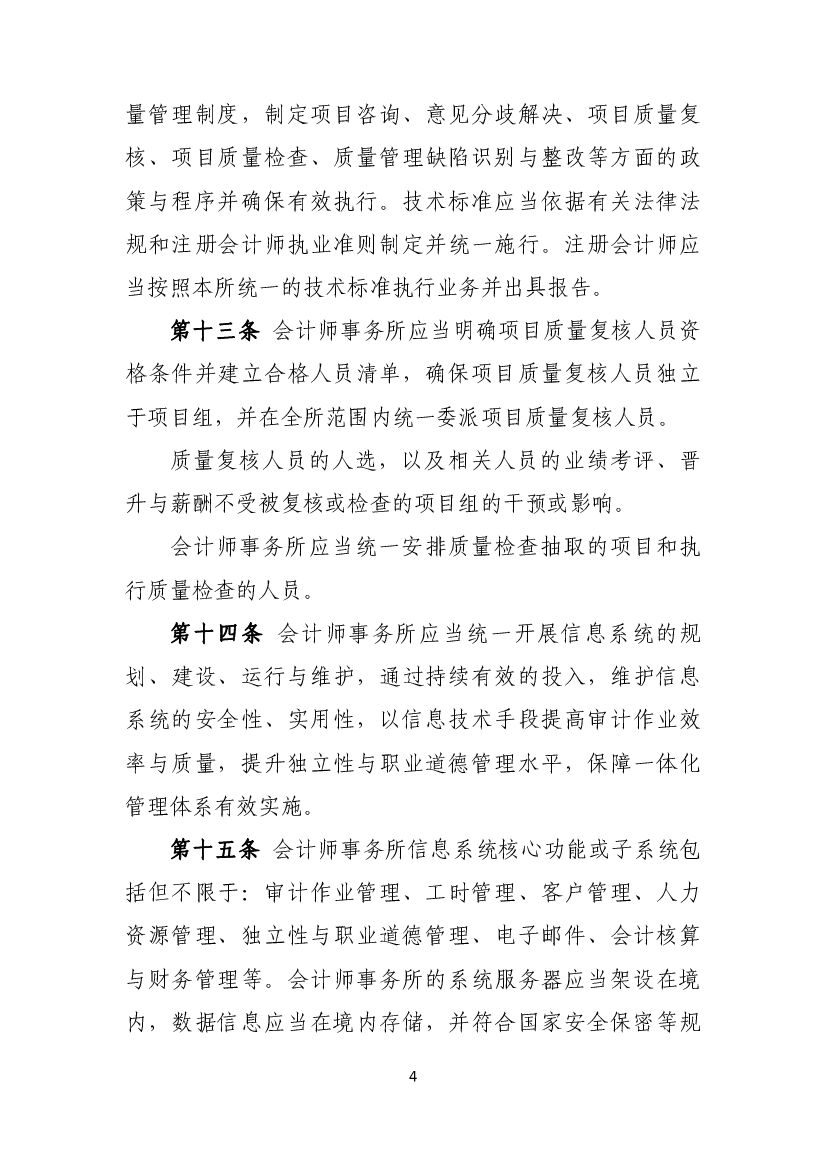 量管理制度，制定项目咨询、意见分歧解决、项目质量复核、项目质量检查、质量管理缺陷识别与整改等方面的政策与程序并确保有效执行。技术标准应当依据有关法律法规和注册会计师执业准则制定并统一施行。注册会计师应当按照本所统一的技术标准执行业务并出具报告。

第十三条 会计师事务所应当明确项目质量复核人员资格条件并建立合格人员清单，确保项目质量复核人员独立于项目组，并在全所范围内统一委派项目质量复核人员。

质量复核人员的人选，以及相关人员的业绩考评、晋升与薪酬不受被复核或检查的项目组的干预或影响。

会计师事务所应当统一安排质量检查抽取的项目和执行质量检查的人员。

第十四条 会计师事务所应当统一开展信息系统的规划、建设、运行与维护，通过持续有效的投入，维护信息系统的安全性、实用性，以信息技术手段提高审计作业效率与质量，提升独立性与职业道德管理水平，保障一体化管理体系有效实施。

第十五条 会计师事务所信息系统核心功能或子系统包括但不限于：审计作业管理、工时管理、客户管理、人力资源管理、独立性与职业道德管理、电子邮件、会计核算与财务管理等。会计师事务所的系统服务器应当架设在境内，数据信息应当在境内存储，并符合国家安全保密等规

4